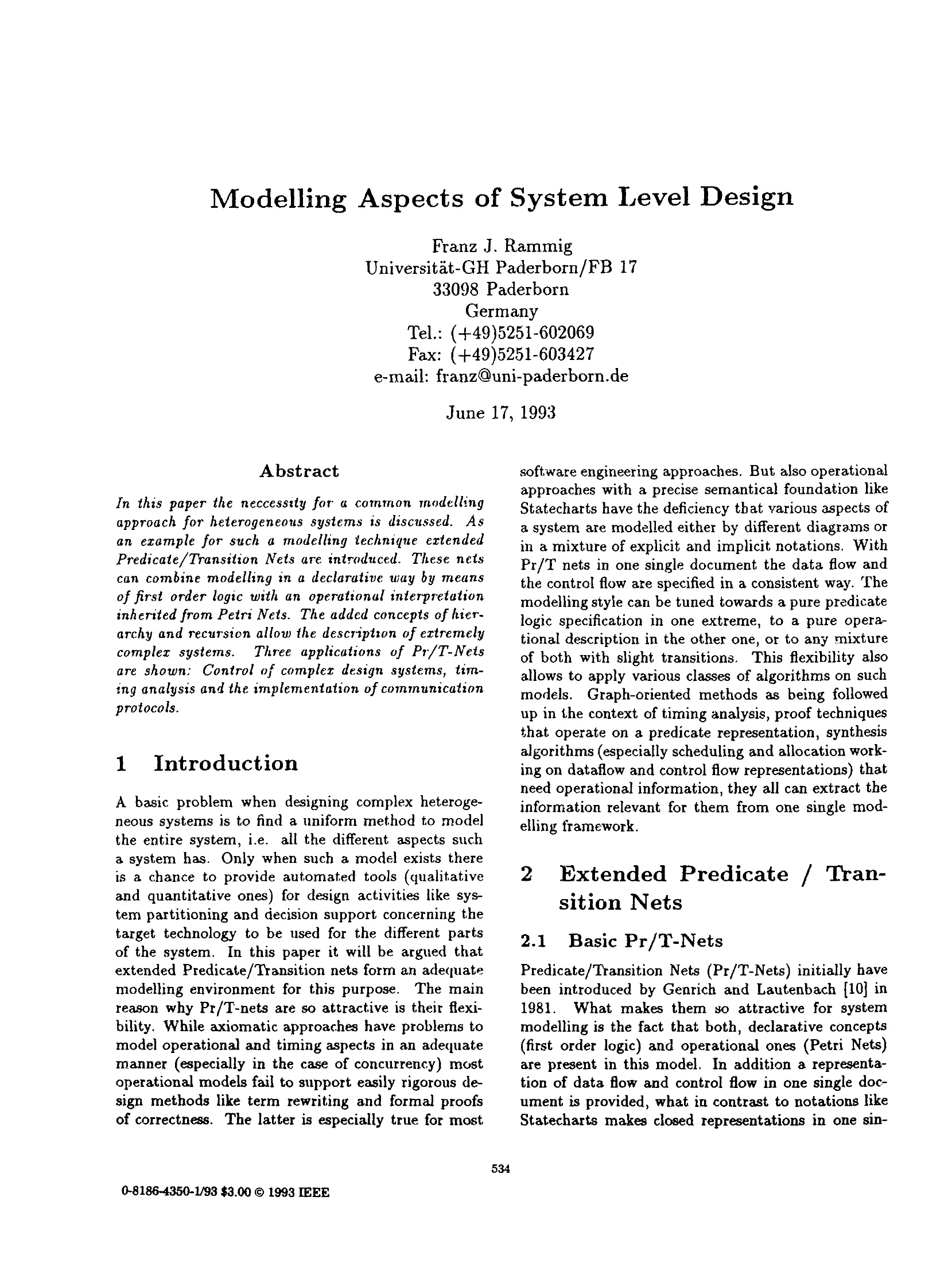 Modelling Aspects of System Level Design

Franz J. Rammig
Universität-GH Paderborn/FB 17
33098 Paderborn
Germany
Tel.: (+49)5251-602069
Fax: (+49)5251-603427
e-mail: franz@uni-paderborn.de

June 17, 1993

Abstract

In this paper the neccessity for a common modelling approach for heterogeneous systems is discussed. As an example for such a modelling technique extended Predicate/Transition Nets are introduced. These nets can combine modelling in a declarative way by means of first order logic with an operational interpretation inherited from Petri Nets. The added concepts of hierarchy and recursion allow the description of extremely complex systems. Three applications of Pr/T-Nets are shown: Control of complex design systems, timing analysis and the implementation of communication protocols.

1 Introduction

A basic problem when designing complex heterogeneous systems is to find a uniform method to model the entire system, i.e. all the different aspects such a system has. Only when such a model exists there is a chance to provide automated tools (qualitative and quantitative ones) for design activities like system partitioning and decision support concerning the target technology to be used for the different parts of the system. In this paper it will be argued that extended Predicate/Transition nets form an adequate modelling environment for this purpose. The main reason why Pr/T-nets are so attractive is their flexibility. While axiomatic approaches have problems to model operational and timing aspects in an adequate manner (especially in the case of concurrency) most operational models fail to support easily rigorous design methods like term rewriting and formal proofs of correctness. The latter is especially true for most software engineering approaches. But also operational approaches with a precise semantical foundation like Statecharts have the deficiency that various aspects of a system are modelled either by different diagrams or in a mixture of explicit and implicit notations. With Pr/T nets in one single document the data flow and the control flow are specified in a consistent way. The modelling style can be tuned towards a pure predicate logic specification in one extreme, to a pure operational description in the other one, or to any mixture of both with slight transitions. This flexibility also allows to apply various classes of algorithms on such models. Graph-oriented methods as being followed up in the context of timing analysis, proof techniques that operate on a predicate representation, synthesis algorithms (especially scheduling and allocation working on dataflow and control flow representations) that need operational information, they all can extract the information relevant for them from one single modelling framework.

2 Extended Predicate / Transition Nets

2.1 Basic Pr/T-Nets

Predicate/Transition Nets (Pr/T-Nets) initially have been introduced by Genrich and Lautenbach [10] in 1981. What makes them so attractive for system modelling is the fact that both, declarative concepts (first order logic) and operational ones (Petri Nets) are present in this model. In addition a representation of data flow and control flow in one single document is provided, what in contrast to notations like Statecharts makes closed representations in one sin-

534

0-8186-4350-1/93 $3.00 © 1993 IEEE